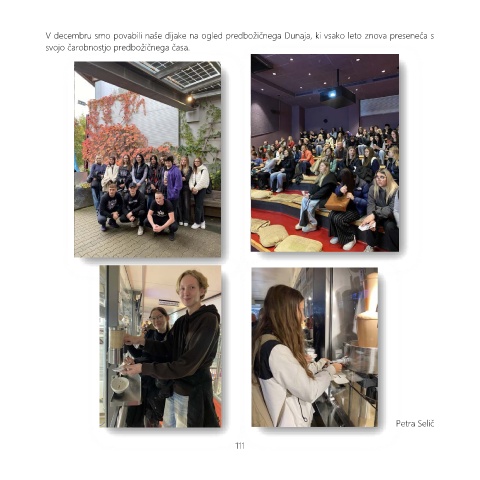 V decembru smo povabili naše dijake na ogled predbožičnega Dunaja, ki vsako leto znova preseneča s svojo čarobnostjo predbožičnega časa.

Petra Selič

111